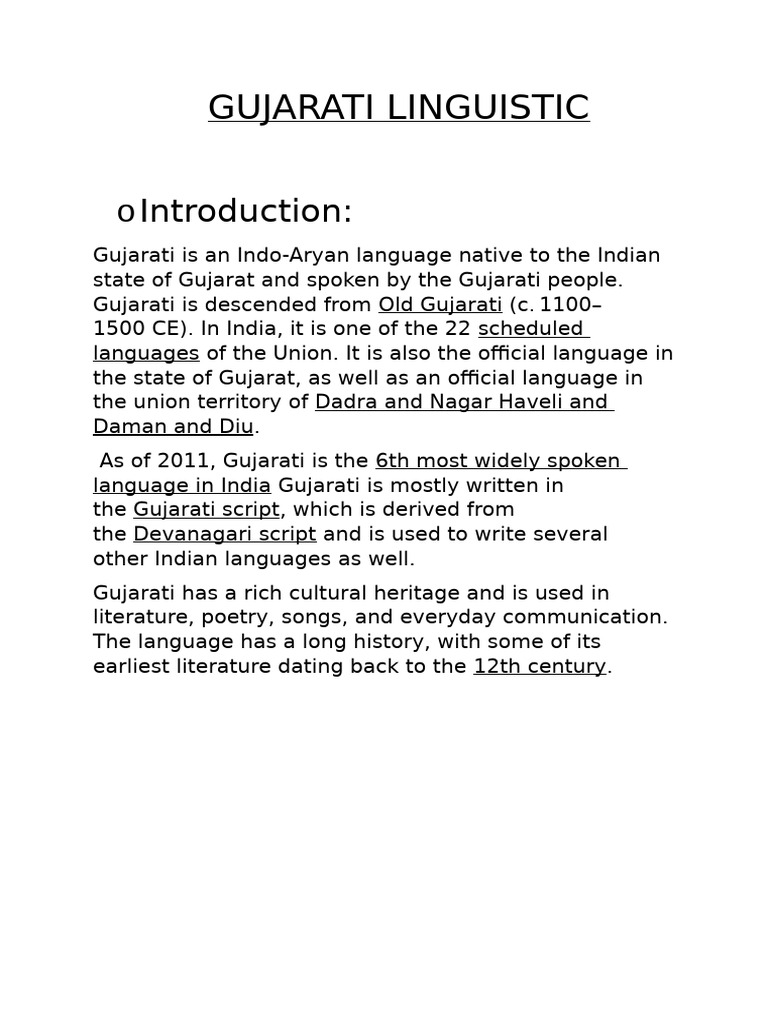 GUJARATI LINGUISTIC

o Introduction:

Gujarati is an Indo-Aryan language native to the Indian state of Gujarat and spoken by the Gujarati people. Gujarati is descended from Old Gujarati (c. 1100–1500 CE). In India, it is one of the 22 scheduled languages of the Union. It is also the official language in the state of Gujarat, as well as an official language in the union territory of Dadra and Nagar Haveli and Daman and Diu.

As of 2011, Gujarati is the 6th most widely spoken language in India Gujarati is mostly written in the Gujarati script, which is derived from the Devanagari script and is used to write several other Indian languages as well.

Gujarati has a rich cultural heritage and is used in literature, poetry, songs, and everyday communication. The language has a long history, with some of its earliest literature dating back to the 12th century.